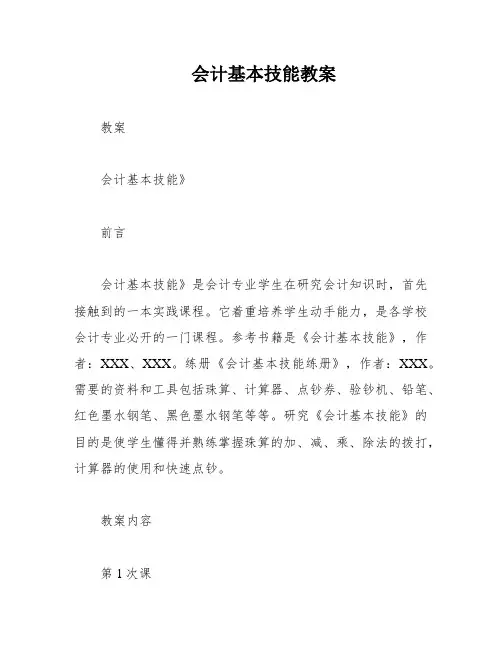 会计基本技能教案

教案

会计基本技能》

前言

会计基本技能》是会计专业学生在研究会计知识时，首先接触到的一本实践课程。它着重培养学生动手能力，是各学校会计专业必开的一门课程。参考书籍是《会计基本技能》，作者：XXX、XXX。练册《会计基本技能练册》，作者：XXX。需要的资料和工具包括珠算、计算器、点钞券、验钞机、铅笔、红色墨水钢笔、黑色墨水钢笔等等。研究《会计基本技能》的目的是使学生懂得并熟练掌握珠算的加、减、乘、除法的拨打，计算器的使用和快速点钞。

教案内容

第1次课